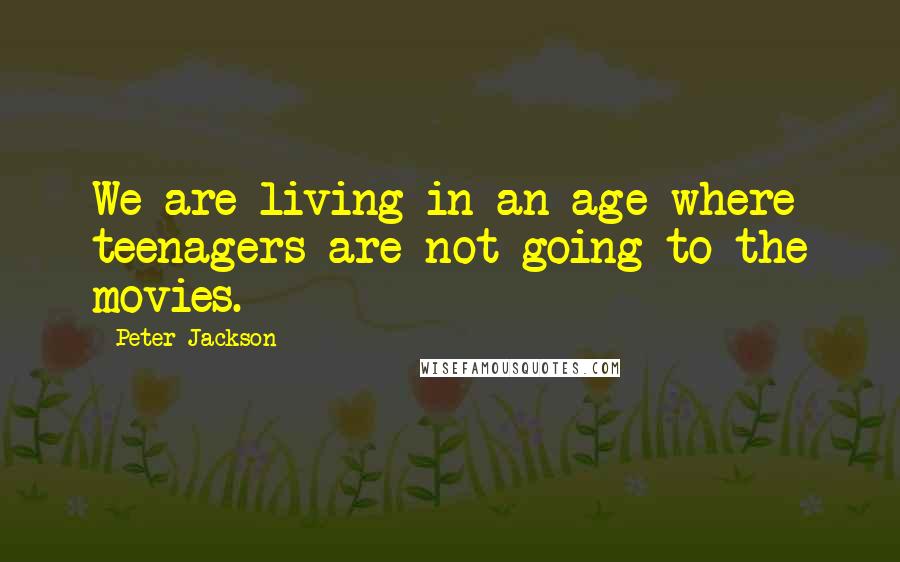 We are living in an age where teenagers are not going to the movies.

Peter Jackson

WISEFAMOUSQUOTES.COM